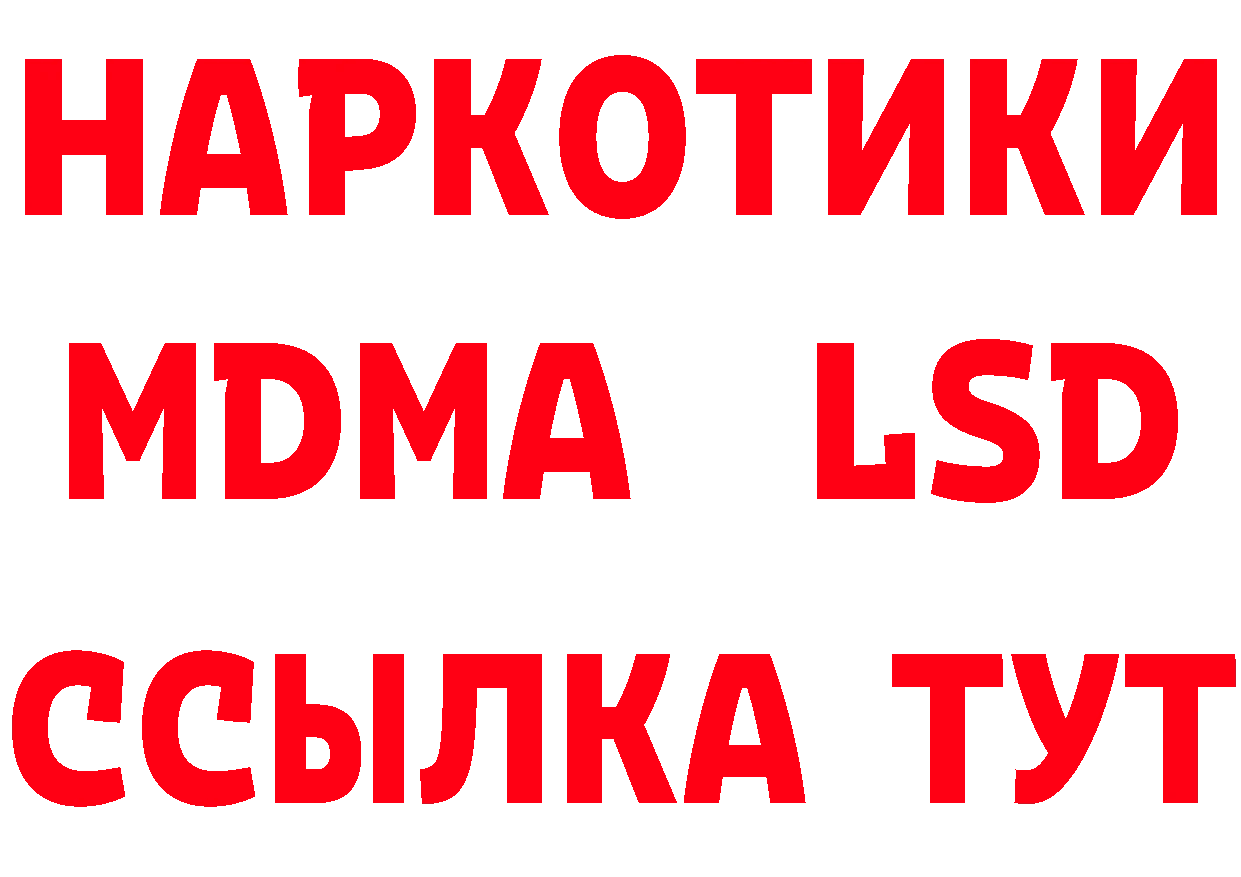 НАРКОТИКИ
MDMA LSD
ССЫЛКА ТУТ